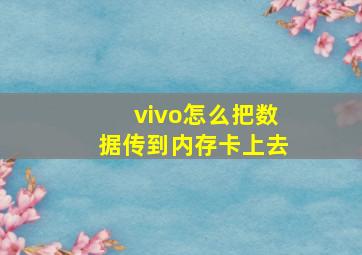 vivo怎么把数据传到内存卡上去